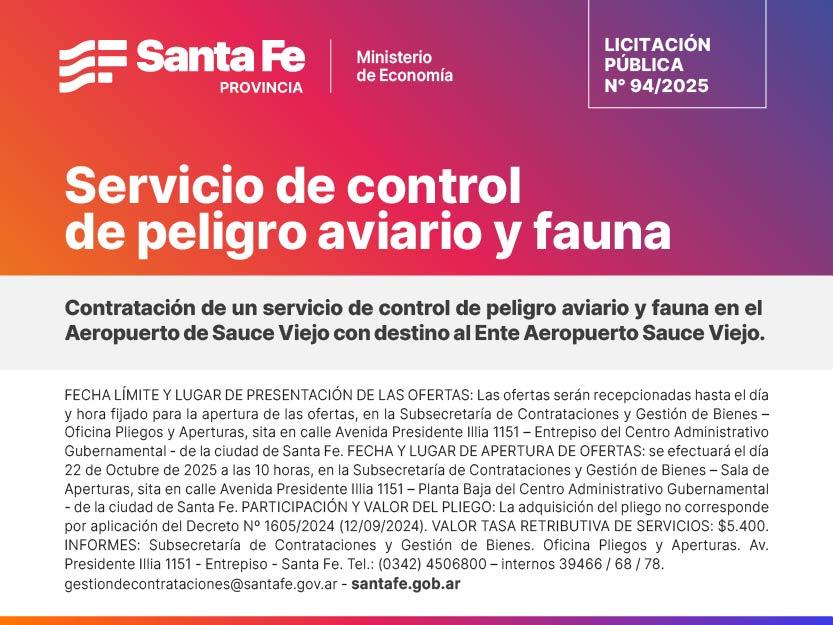 Santa Fe
PROVINCIA

Ministerio
de Economía

LICITACIÓN
PÚBLICA
N° 94/2025

Servicio de control
de peligro aviario y fauna

Contratación de un servicio de control de peligro aviario y fauna en el Aeropuerto de Sauce Viejo con destino al Ente Aeropuerto Sauce Viejo.

FECHA LÍMITE Y LUGAR DE PRESENTACIÓN DE LAS OFERTAS: Las ofertas serán recepcionadas hasta el día y hora fijado para la apertura de las ofertas, en la Subsecretaría de Contrataciones y Gestión de Bienes – Oficina Pliegos y Aperturas, sita en calle Avenida Presidente Illia 1151 – Entrepiso del Centro Administrativo Gubernamental - de la ciudad de Santa Fe. FECHA Y LUGAR DE APERTURA DE OFERTAS: se efectuará el día 22 de Octubre de 2025 a las 10 horas, en la Subsecretaría de Contrataciones y Gestión de Bienes – Sala de Aperturas, sita en calle Avenida Presidente Illia 1151 – Planta Baja del Centro Administrativo Gubernamental - de la ciudad de Santa Fe. PARTICIPACIÓN Y VALOR DEL PLIEGO: La adquisición del pliego no corresponde por aplicación del Decreto Nº 1605/2024 (12/09/2024). VALOR TASA RETRIBUTIVA DE SERVICIOS: $5.400. INFORMES: Subsecretaría de Contrataciones y Gestión de Bienes. Oficina Pliegos y Aperturas. Av. Presidente Illia 1151 - Entrepiso - Santa Fe. Tel.: (0342) 4506800 – internos 39466 / 68 / 78. gestiondecontrataciones@santafe.gov.ar - santafe.gob.ar